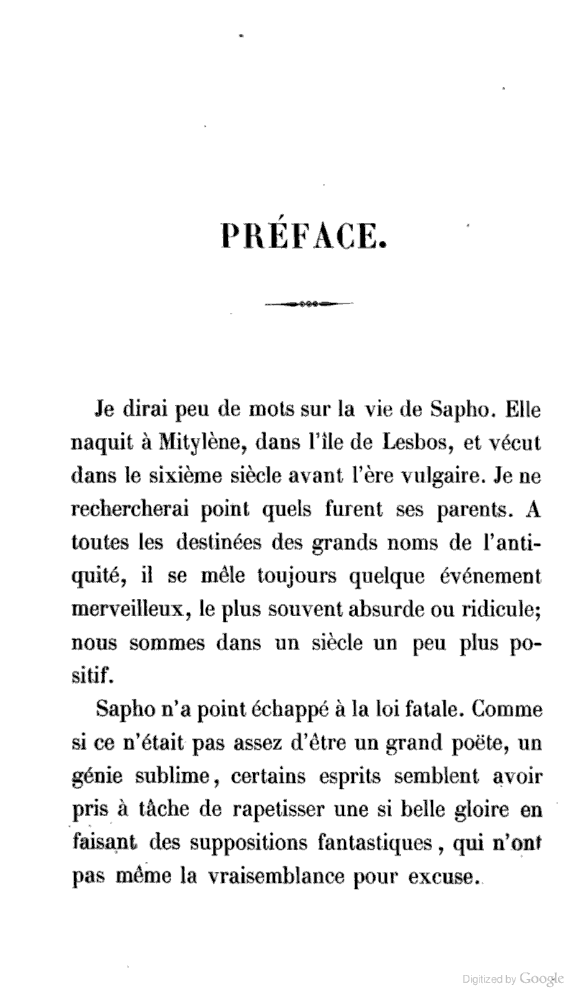 PRÉFACE.

Je dirai peu de mots sur la vie de Sapho. Elle naquit à Mitylène, dans l'île de Lesbos, et vécut dans le sixième siècle avant l'ère vulgaire. Je ne rechercherai point quels furent ses parents. A toutes les destinées des grands noms de l'antiquité, il se mêle toujours quelque événement merveilleux, le plus souvent absurde ou ridicule; nous sommes dans un siècle un peu plus positif.

Sapho n'a point échappé à la loi fatale. Comme si ce n'était pas assez d'être un grand poëte, un génie sublime, certains esprits semblent avoir pris à tâche de rapetisser une si belle gloire en faisant des suppositions fantastiques, qui n'ont pas même la vraisemblance pour excuse.

Digitized by Google